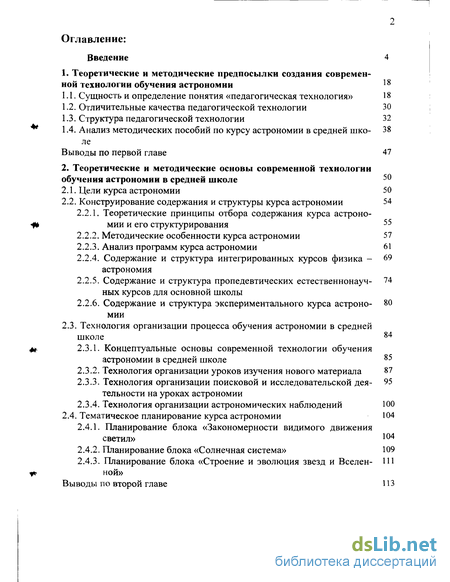 2

Оглавление:

Введение 4

1. Теоретические и методические предпосылки создания современной технологии обучения астрономии 18

1.1. Сущность и определение понятия «педагогическая технология» 18

1.2. Отличительные качества педагогической технологии 30

1.3. Структура педагогической технологии 32

1.4. Анализ методических пособий по курсу астрономии в средней школе 38

Выводы по первой главе 47

2. Теоретические и методические основы современной технологии обучения астрономии в средней школе 50

2.1. Цели курса астрономии 50

2.2. Конструирование содержания и структуры курса астрономии 54

2.2.1. Теоретические принципы отбора содержания курса астрономии и его структурирования 55

2.2.2. Методические особенности курса астрономии 57

2.2.3. Анализ программ курса астрономии 61

2.2.4. Содержание и структура интегрированных курсов физика – астрономия 69

2.2.5. Содержание и структура пропедевтических естественнонаучных курсов для основной школы 74

2.2.6. Содержание и структура экспериментального курса астрономии 80

2.3. Технология организации процесса обучения астрономии в средней школе 84

2.3.1. Концептуальные основы современной технологии обучения астрономии в средней школе 85

2.3.2. Технология организации уроков изучения нового материала 87

2.3.3. Технология организации поисковой и исследовательской деятельности на уроках астрономии 95

2.3.4. Технология организации астрономических наблюдений 100

2.4. Тематическое планирование курса астрономии 104

2.4.1. Планирование блока «Закономерности видимого движения светил» 104

2.4.2. Планирование блока «Солнечная система» 109

2.4.3. Планирование блока «Строение и эволюция звезд и Вселенной» 111

Выводы по второй главе 113

dsLib.net
библиотека диссертаций